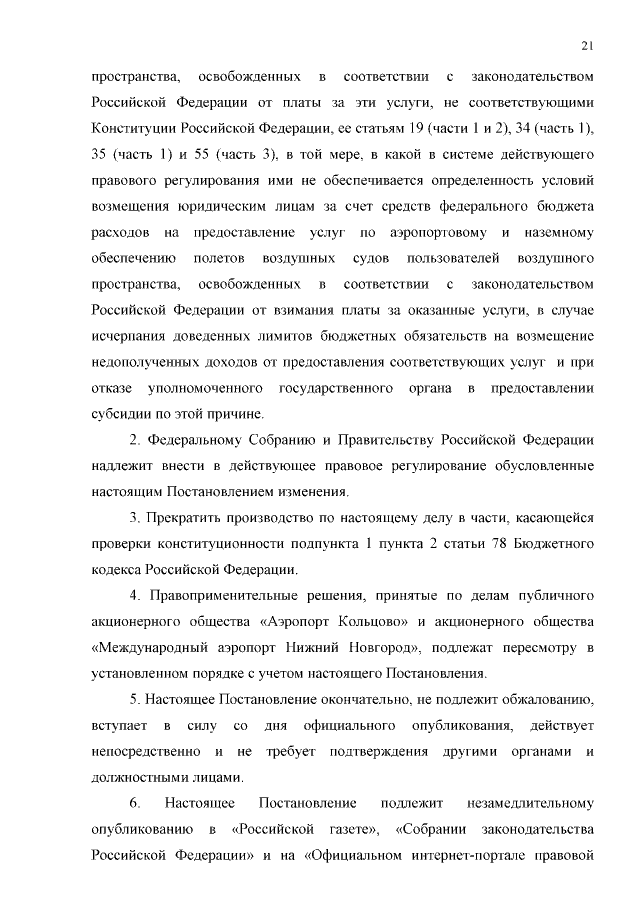 21

пространства, освобожденных в соответствии с законодательством Российской Федерации от платы за эти услуги, не соответствующими Конституции Российской Федерации, ее статьям 19 (части 1 и 2), 34 (часть 1), 35 (часть 1) и 55 (часть 3), в той мере, в какой в системе действующего правового регулирования ими не обеспечивается определенность условий возмещения юридическим лицам за счет средств федерального бюджета расходов на предоставление услуг по аэропортовому и наземному обеспечению полетов воздушных судов пользователей воздушного пространства, освобожденных в соответствии с законодательством Российской Федерации от взимания платы за оказанные услуги, в случае исчерпания доведенных лимитов бюджетных обязательств на возмещение недополученных доходов от предоставления соответствующих услуг и при отказе уполномоченного государственного органа в предоставлении субсидии по этой причине.

2. Федеральному Собранию и Правительству Российской Федерации надлежит внести в действующее правовое регулирование обусловленные настоящим Постановлением изменения.

3. Прекратить производство по настоящему делу в части, касающейся проверки конституционности подпункта 1 пункта 2 статьи 78 Бюджетного кодекса Российской Федерации.

4. Правоприменительные решения, принятые по делам публичного акционерного общества «Аэропорт Кольцово» и акционерного общества «Международный аэропорт Нижний Новгород», подлежат пересмотру в установленном порядке с учетом настоящего Постановления.

5. Настоящее Постановление окончательно, не подлежит обжалованию, вступает в силу со дня официального опубликования, действует непосредственно и не требует подтверждения другими органами и должностными лицами.

6. Настоящее Постановление подлежит незамедлительному опубликованию в «Российской газете», «Собрании законодательства Российской Федерации» и на «Официальном интернет-портале правовой